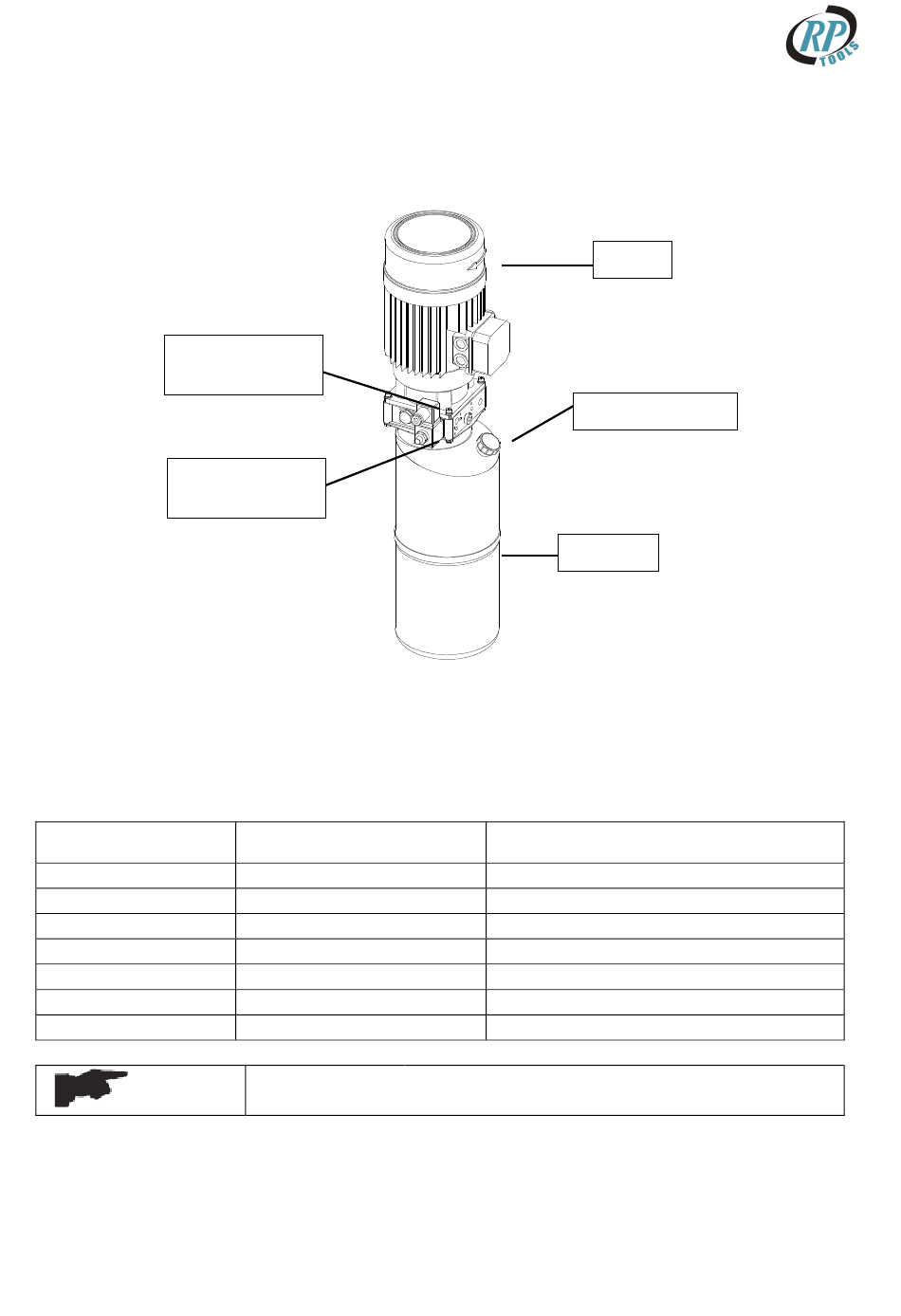 RP
TOOLS